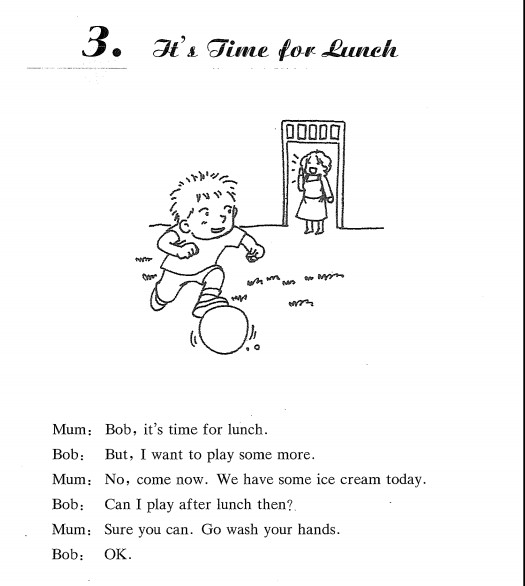 3. It's Time for Lunch

Mum: Bob, it's time for lunch.

Bob: But, I want to play some more.

Mum: No, come now. We have some ice cream today.

Bob: Can I play after lunch then?

Mum: Sure you can. Go wash your hands.

Bob: OK.